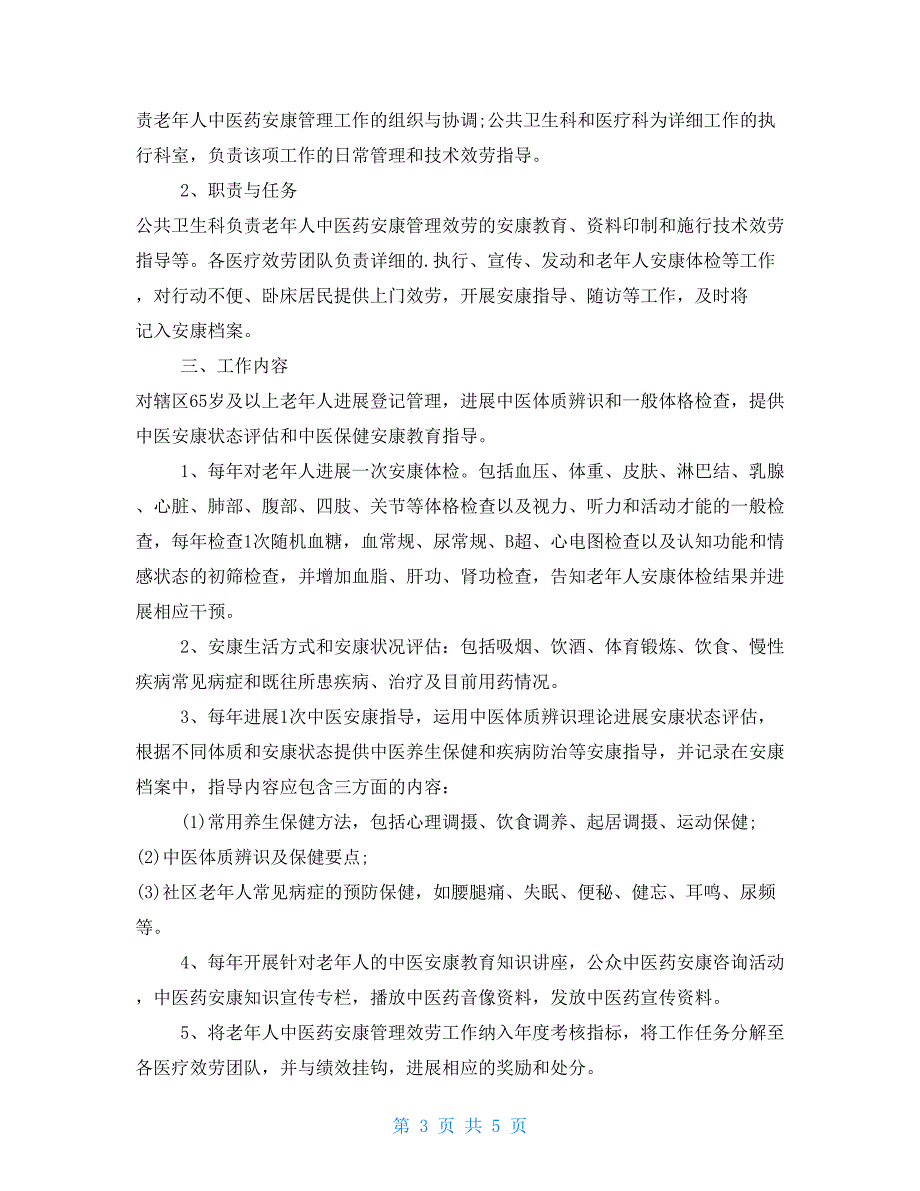 责老年人中医药安康管理工作的组织与协调;公共卫生科和医疗科为详细工作的执行科室，负责该项工作的日常管理和技术效劳指导。

2、职责与任务

公共卫生科负责老年人中医药安康管理效劳的安康教育、资料印制和施行技术效劳指导等。各医疗效劳团队负责详细的.执行、宣传、发动和老年人安康体检等工作，对行动不便、卧床居民提供上门效劳，开展安康指导、随访等工作，及时将记入安康档案。

三、工作内容

对辖区65岁及以上老年人进展登记管理，进展中医体质辨识和一般体格检查，提供中医安康状态评估和中医保健安康教育指导。

1、每年对老年人进展一次安康体检。包括血压、体重、皮肤、淋巴结、乳腺、心脏、肺部、腹部、四肢、关节等体格检查以及视力、听力和活动才能的一般检查，每年检查1次随机血糖，血常规、尿常规、B超、心电图检查以及认知功能和情感状态的初筛检查，并增加血脂、肝功、肾功检查，告知老年人安康体检结果并进展相应干预。

2、安康生活方式和安康状况评估：包括吸烟、饮酒、体育锻炼、饮食、慢性疾病常见病症和既往所患疾病、治疗及目前用药情况。

3、每年进展1次中医安康指导，运用中医体质辨识理论进展安康状态评估，根据不同体质和安康状态提供中医养生保健和疾病防治等安康指导，并记录在安康档案中，指导内容应包含三方面的内容：

(1)常用养生保健方法，包括心理调摄、饮食调养、起居调摄、运动保健;

(2)中医体质辨识及保健要点;

(3)社区老年人常见病症的预防保健，如腰腿痛、失眠、便秘、健忘、耳鸣、尿频等。

4、每年开展针对老年人的中医安康教育知识讲座，公众中医药安康咨询活动，中医药安康知识宣传专栏，播放中医药音像资料，发放中医药宣传资料。

5、将老年人中医药安康管理效劳工作纳入年度考核指标，将工作任务分解至各医疗效劳团队，并与绩效挂钩，进展相应的奖励和处分。

第 3 页 共 5 页